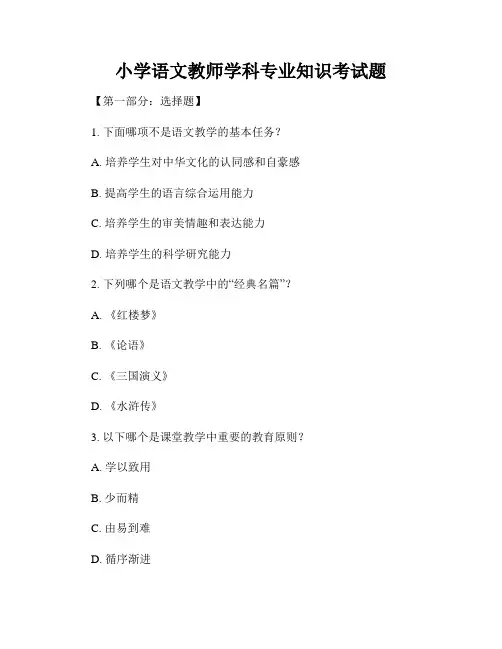 小学语文教师学科专业知识考试题

【第一部分：选择题】

1. 下面哪项不是语文教学的基本任务？

A. 培养学生对中华文化的认同感和自豪感

B. 提高学生的语言综合运用能力

C. 培养学生的审美情趣和表达能力

D. 培养学生的科学研究能力

2. 下列哪个是语文教学中的“经典名篇”？

A. 《红楼梦》

B. 《论语》

C. 《三国演义》

D. 《水浒传》

3. 以下哪个是课堂教学中重要的教育原则？

A. 学以致用

B. 少而精

C. 由易到难

D. 循序渐进